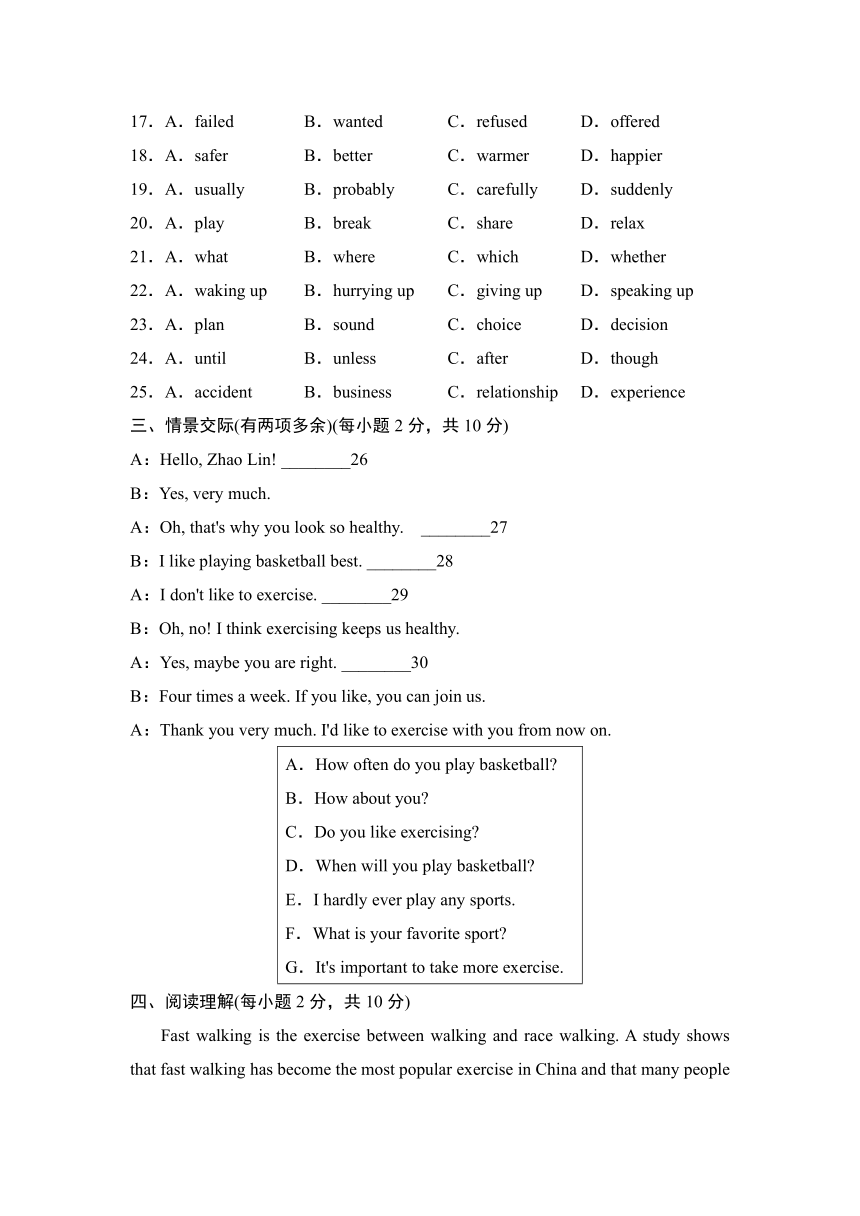 17．A．failed B．wanted C．refused D．offered
18．A．safer B．better C．warmer D．happier
19．A．usually B．probably C．carefully D．suddenly
20．A．play B．break C．share D．relax
21．A．what B．where C．which D．whether
22．A．waking up B．hurrying up C．giving up D．speaking up
23．A．plan B．sound C．choice D．decision
24．A．until B．unless C．after D．though
25．A．accident B．business C．relationship D．experience

三、情景交际(有两项多余)(每小题 2 分，共 10 分)

A：Hello, Zhao Lin! ________26

B：Yes, very much.

A：Oh, that's why you look so healthy. ________27

B：I like playing basketball best. ________28

A：I don't like to exercise. ________29

B：Oh, no! I think exercising keeps us healthy.

A：Yes, maybe you are right. ________30

B：Four times a week. If you like, you can join us.

A：Thank you very much. I'd like to exercise with you from now on.

A．How often do you play basketball?
B．How about you?
C．Do you like exercising?
D．When will you play basketball?
E．I hardly ever play any sports.
F．What is your favorite sport?
G．It's important to take more exercise.

四、阅读理解(每小题 2 分，共 10 分)

Fast walking is the exercise between walking and race walking. A study shows that fast walking has become the most popular exercise in China and that many people